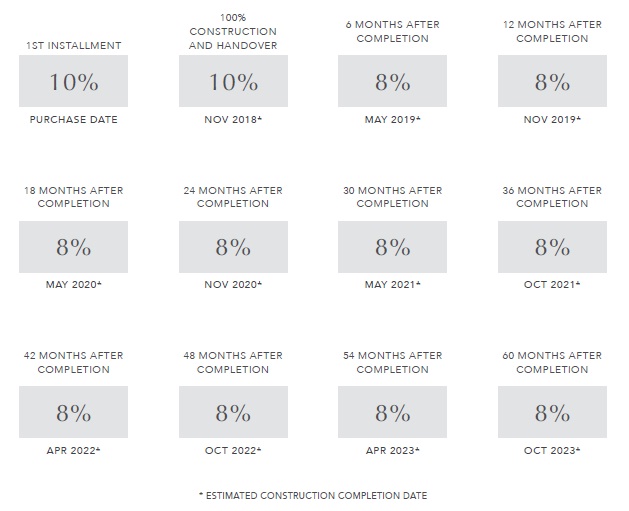 1ST INSTALLMENT
10%
PURCHASE DATE

100% CONSTRUCTION AND HANDOVER
10%
NOV 2018*

6 MONTHS AFTER COMPLETION
8%
MAY 2019*

12 MONTHS AFTER COMPLETION
8%
NOV 2019*

18 MONTHS AFTER COMPLETION
8%
MAY 2020*

24 MONTHS AFTER COMPLETION
8%
NOV 2020*

30 MONTHS AFTER COMPLETION
8%
MAY 2021*

36 MONTHS AFTER COMPLETION
8%
OCT 2021*

42 MONTHS AFTER COMPLETION
8%
APR 2022*

48 MONTHS AFTER COMPLETION
8%
OCT 2022*

54 MONTHS AFTER COMPLETION
8%
APR 2023*

60 MONTHS AFTER COMPLETION
8%
OCT 2023*

* ESTIMATED CONSTRUCTION COMPLETION DATE